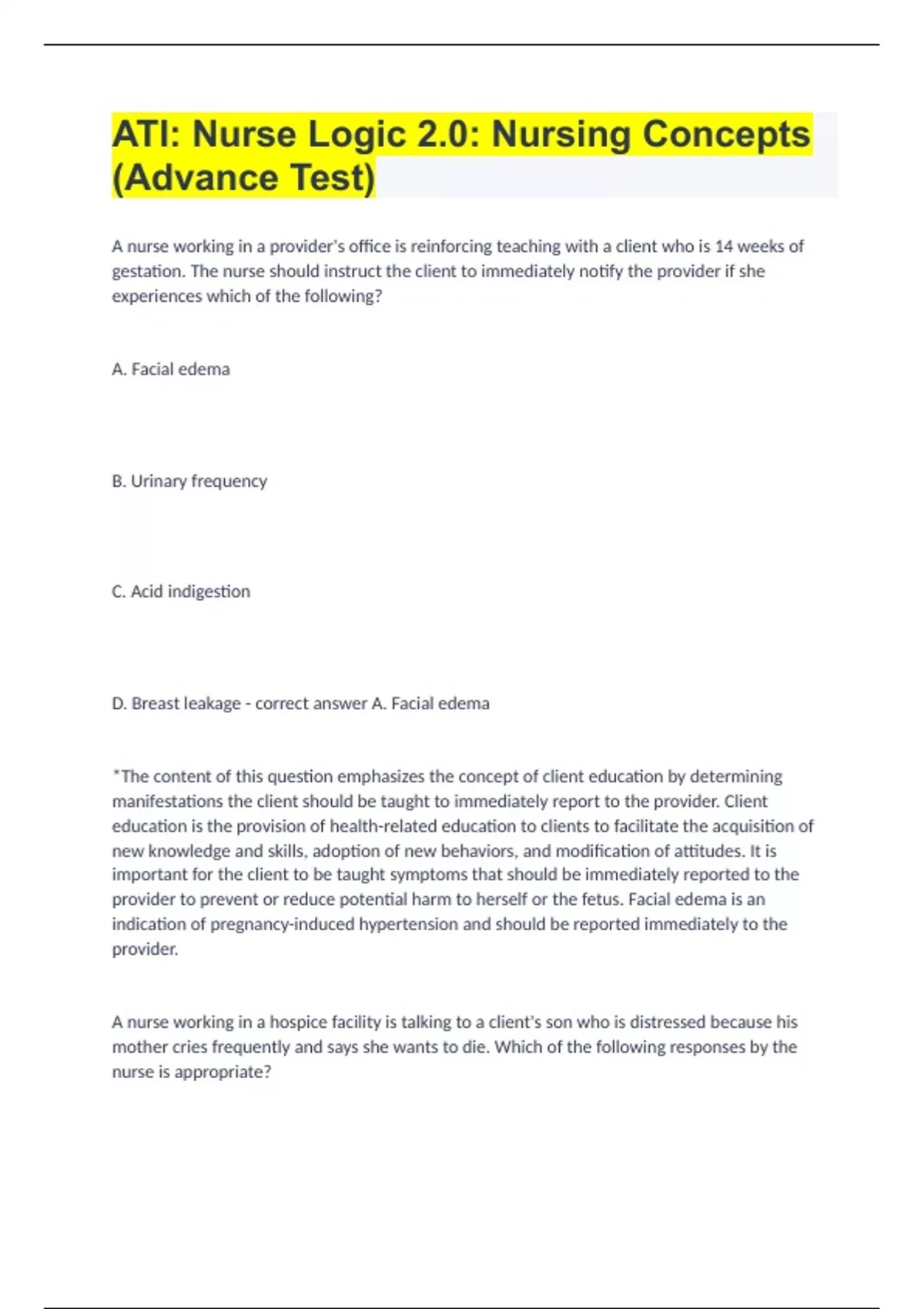 ATI: Nurse Logic 2.0: Nursing Concepts (Advance Test)

A nurse working in a provider's office is reinforcing teaching with a client who is 14 weeks of gestation. The nurse should instruct the client to immediately notify the provider if she experiences which of the following?

A. Facial edema

B. Urinary frequency

C. Acid indigestion

D. Breast leakage - correct answer A. Facial edema

*The content of this question emphasizes the concept of client education by determining manifestations the client should be taught to immediately report to the provider. Client education is the provision of health-related education to clients to facilitate the acquisition of new knowledge and skills, adoption of new behaviors, and modification of attitudes. It is important for the client to be taught symptoms that should be immediately reported to the provider to prevent or reduce potential harm to herself or the fetus. Facial edema is an indication of pregnancy-induced hypertension and should be reported immediately to the provider.

A nurse working in a hospice facility is talking to a client's son who is distressed because his mother cries frequently and says she wants to die. Which of the following responses by the nurse is appropriate?